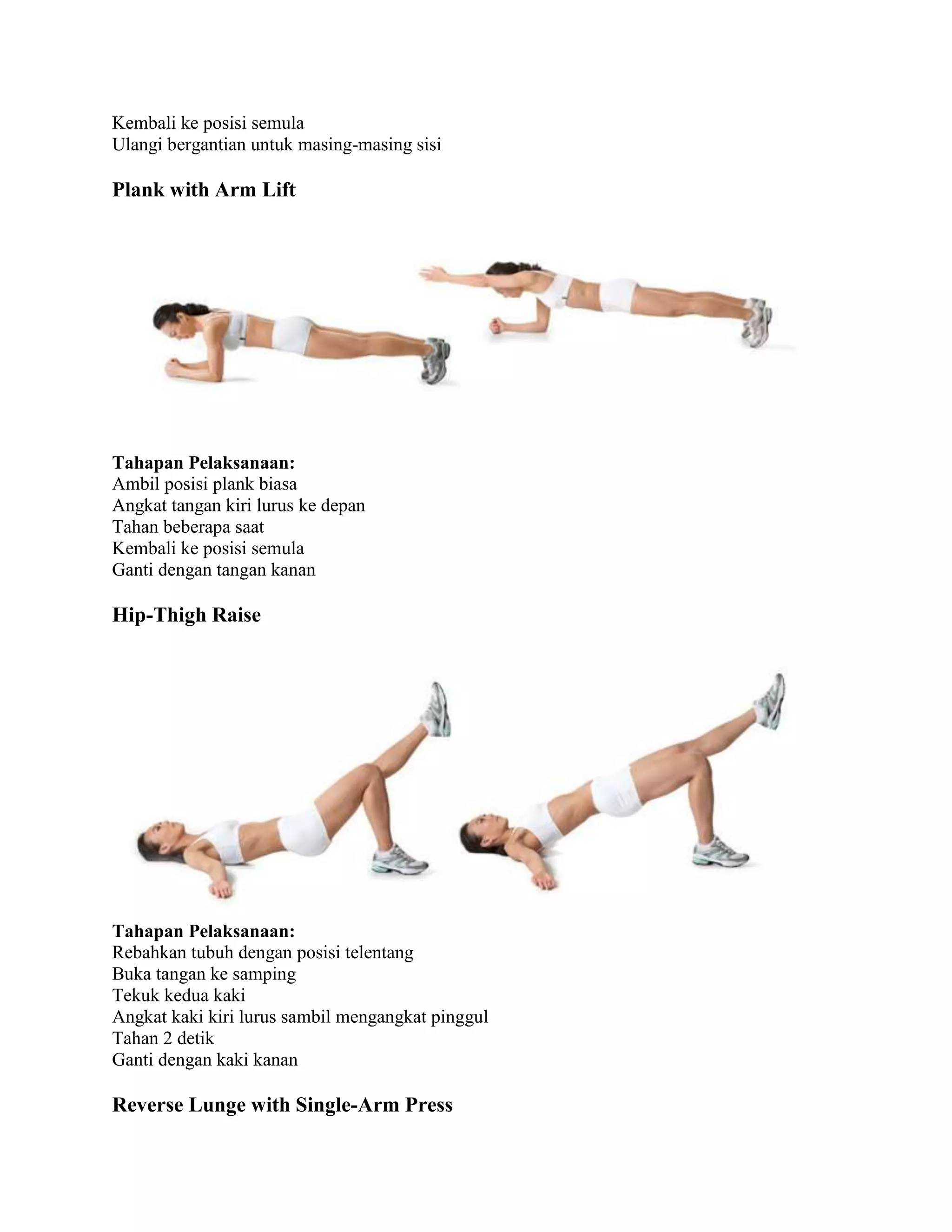 Kembali ke posisi semula
Ulangi bergantian untuk masing-masing sisi

Plank with Arm Lift

Tahapan Pelaksanaan:
Ambil posisi plank biasa
Angkat tangan kiri lurus ke depan
Tahan beberapa saat
Kembali ke posisi semula
Ganti dengan tangan kanan

Hip-Thigh Raise

Tahapan Pelaksanaan:
Rebahkan tubuh dengan posisi telentang
Buka tangan ke samping
Tekuk kedua kaki
Angkat kaki kiri lurus sambil mengangkat pinggul
Tahan 2 detik
Ganti dengan kaki kanan

Reverse Lunge with Single-Arm Press